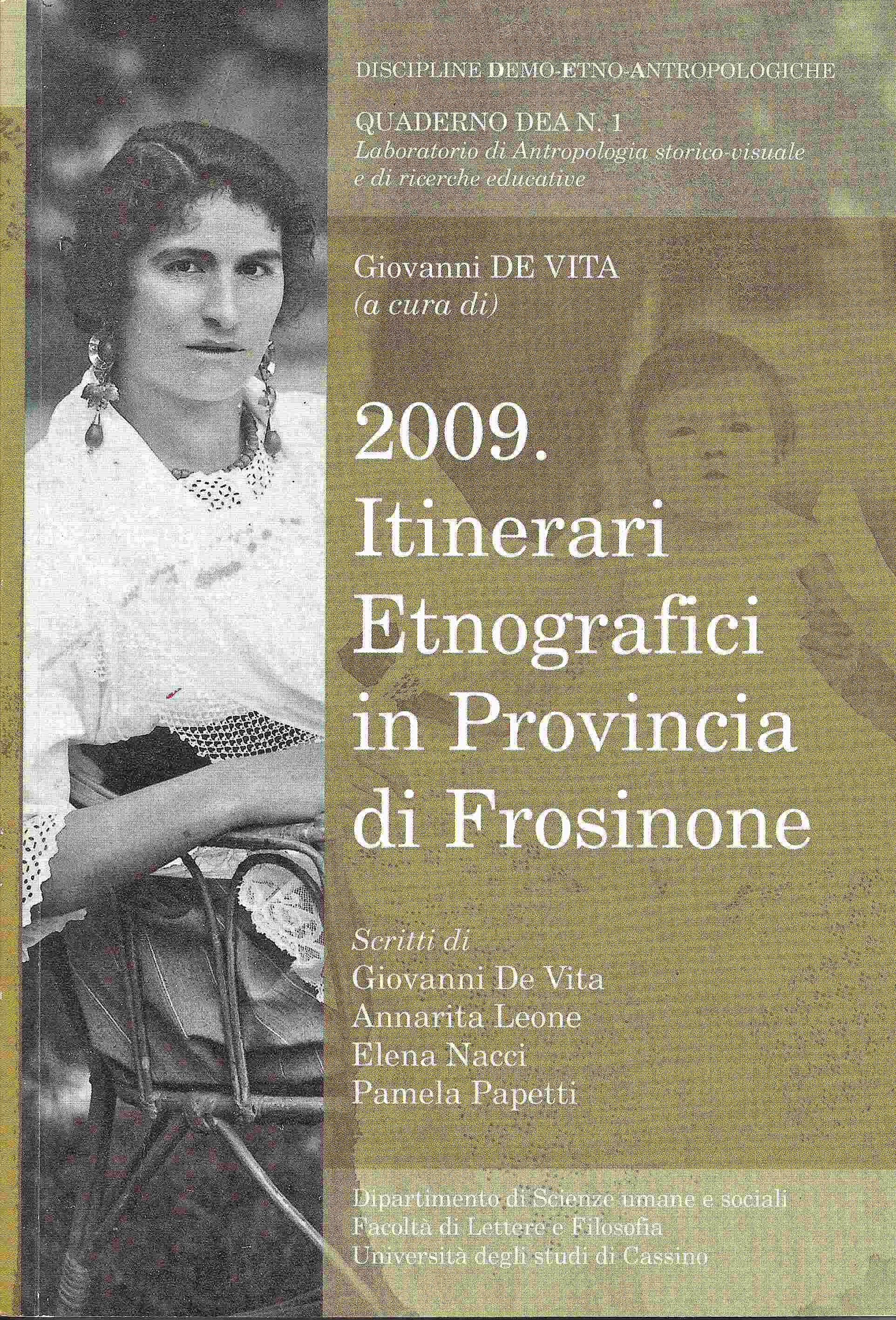 DISCIPLINE DEMO-ETNO-ANTROPOLOGICHE

QUADERNO DEA N. 1
Laboratorio di Antropologia storico-visuale
e di ricerche educative

Giovanni DE VITA
(a cura di)

2009.
Itinerari
Etnografici
in Provincia
di Frosinone

Scritti di
Giovanni De Vita
Annarita Leone
Elena Nacci
Pamela Papetti

Dipartimento di Scienze umane e sociali
Facoltà di Lettere e Filosofia
Università degli studi di Cassino